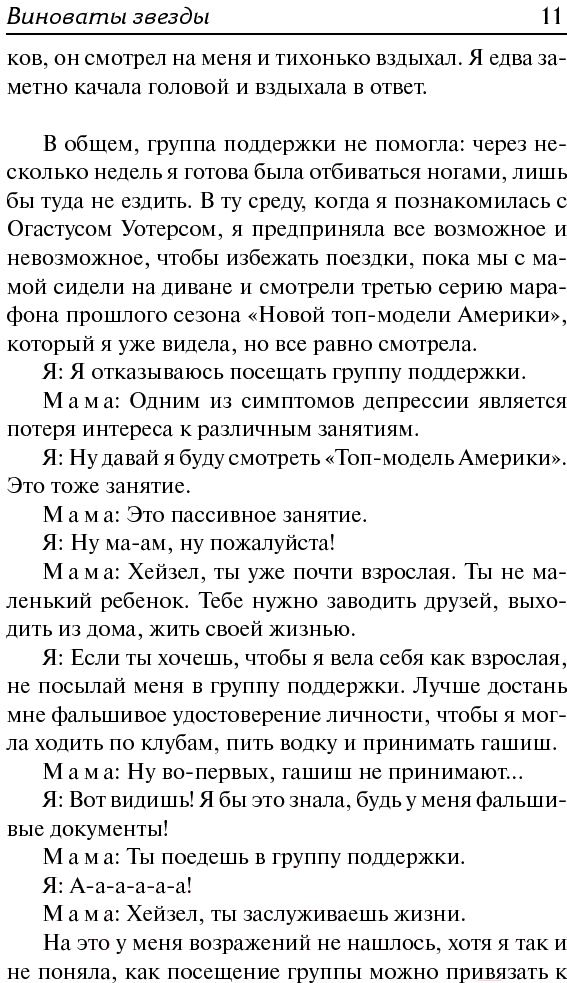 Виноваты звезды 11

ков, он смотрел на меня и тихонько вздыхал. Я едва заметно качала головой и вздыхала в ответ.

В общем, группа поддержки не помогла: через несколько недель я готова была отбиваться ногами, лишь бы туда не ездить. В ту среду, когда я познакомилась с Огастусом Уотерсом, я предприняла все возможное и невозможное, чтобы избежать поездки, пока мы с мамой сидели на диване и смотрели третью серию марафона прошлого сезона «Новой топ-модели Америки», который я уже видела, но все равно смотрела.

Я: Я отказываюсь посещать группу поддержки.

Мама: Одним из симптомов депрессии является потеря интереса к различным занятиям.

Я: Ну давай я буду смотреть «Топ-модель Америки». Это тоже занятие.

Мама: Это пассивное занятие.

Я: Ну ма-ам, ну пожалуйста!

Мама: Хейзел, ты уже почти взрослая. Ты не маленький ребенок. Тебе нужно заводить друзей, выходить из дома, жить своей жизнью.

Я: Если ты хочешь, чтобы я вела себя как взрослая, не посылай меня в группу поддержки. Лучше достань мне фальшивое удостоверение личности, чтобы я могла ходить по клубам, пить водку и принимать гашиш.

Мама: Ну во-первых, гашиш не принимают...

Я: Вот видишь! Я бы это знала, будь у меня фальшивые документы!

Мама: Ты поедешь в группу поддержки.

Я: А-а-а-а-а-а!

Мама: Хейзел, ты заслуживаешь жизни.

На это у меня возражений не нашлось, хотя я так и не поняла, как посещение группы можно привязать к